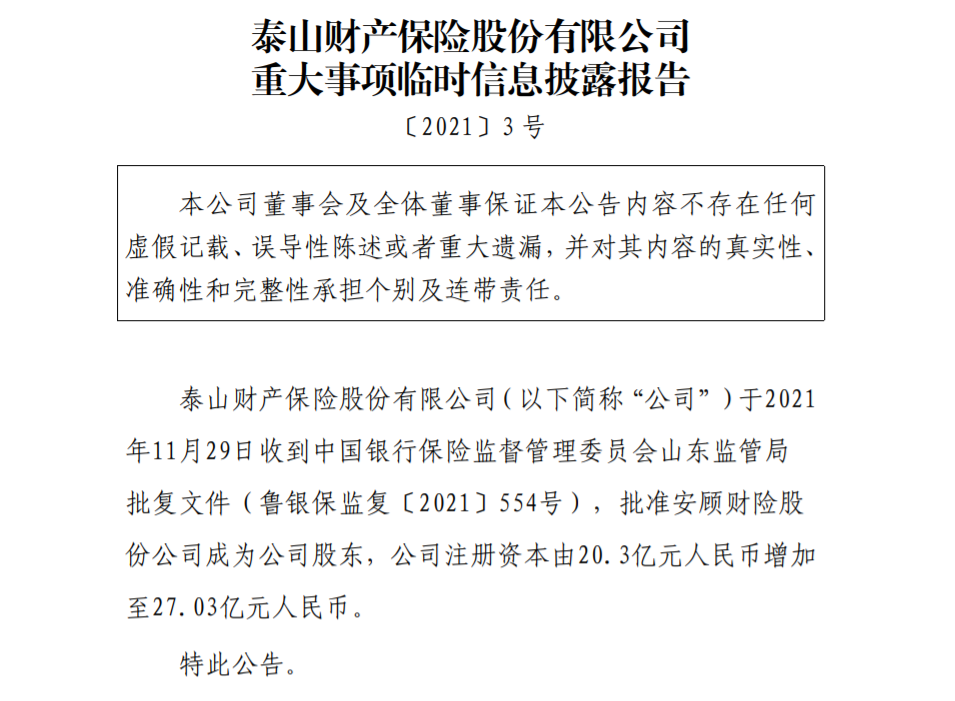 泰山财产保险股份有限公司
重大事项临时信息披露报告

〔2021〕3号

本公司董事会及全体董事保证本公告内容不存在任何虚假记载、误导性陈述或者重大遗漏，并对其内容的真实性、准确性和完整性承担个别及连带责任。

泰山财产保险股份有限公司（以下简称“公司”）于2021年11月29日收到中国银行保险监督管理委员会山东监管局批复文件（鲁银保监复〔2021〕554号），批准安顾财险股份公司成为公司股东，公司注册资本由20.3亿元人民币增加至27.03亿元人民币。

特此公告。